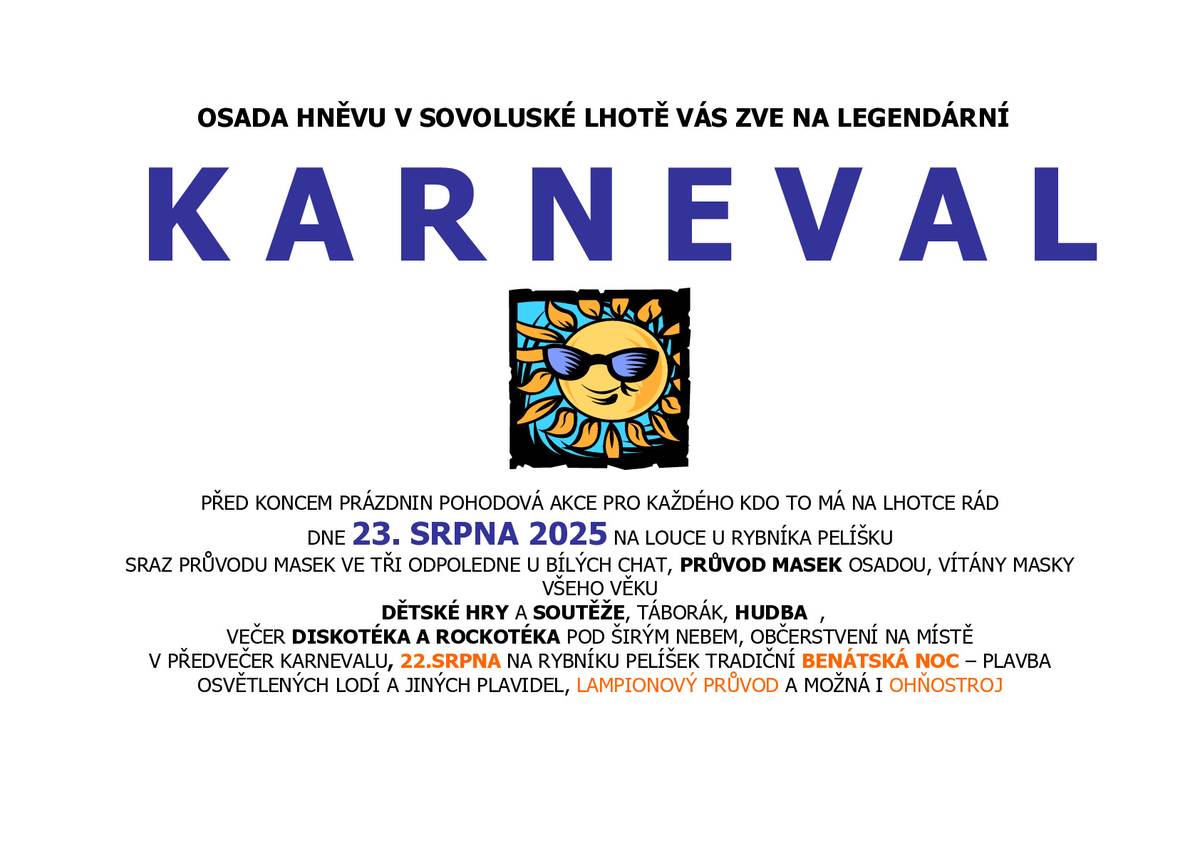 OSADA HNĚVU V SOVOLUSKÉ LHOTĚ VÁS ZVE NA LEGENDÁRNÍ

K A R N E V A L

PŘED KONCEM PRÁZDNIN POHODOVÁ AKCE PRO KAŽDÉHO KDO TO MÁ NA LHOTCE RÁD
DNE 23. SRPNA 2025 NA LOUCE U RYBNÍKA PELÍŠKU
SRAZ PRŮVODU MASEK VE TŘI ODPOLEDNE U BÍLÝCH CHAT, PRŮVOD MASEK OSADOU, VÍTÁNY MASKY VŠEHO VĚKU
DĚTSKÉ HRY A SOUTĚŽE, TÁBORÁK, HUDBA ,
VEČER DISKOTÉKA A ROCKOTÉKA POD ŠIRÝM NEBEM, OBČERSTVENÍ NA MÍSTĚ
V PŘEDVEČER KARNEVALU, 22.SRPNA NA RYBNÍKU PELÍŠEK TRADIČNÍ BENÁTSKÁ NOC – PLAVBA OSVĚTLENÝCH LODÍ A JINÝCH PLAVIDEL, LAMPIONOVÝ PRŮVOD A MOŽNÁ I OHŇOSTROJ